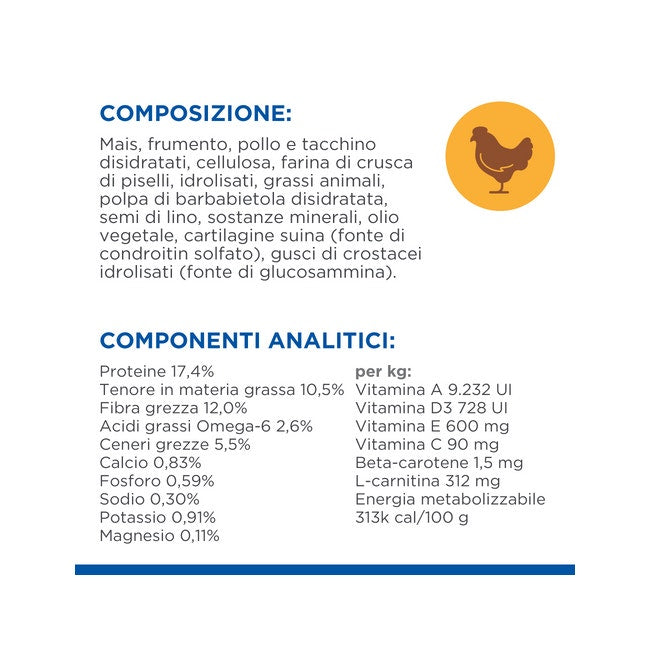 COMPOSIZIONE:

Mais, frumento, pollo e tacchino disidratati, cellulosa, farina di crusca di piselli, idrolisati, grassi animali, polpa di barbabietola disidratata, semi di lino, sostanze minerali, olio vegetale, cartilagine suina (fonte di condroitin solfato), gusci di crostacei idrolisati (fonte di glucosammina).

COMPONENTI ANALITICI:

Proteine 17,4%
Tenore in materia grassa 10,5%
Fibra grezza 12,0%
Acidi grassi Omega-6 2,6%
Ceneri grezze 5,5%
Calcio 0,83%
Fosforo 0,59%
Sodio 0,30%
Potassio 0,91%
Magnesio 0,11%

per kg:
Vitamina A 9.232 UI
Vitamina D3 728 UI
Vitamina E 600 mg
Vitamina C 90 mg
Beta-carotene 1,5 mg
L-carnitina 312 mg
Energia metabolizzabile 313k cal/100 g